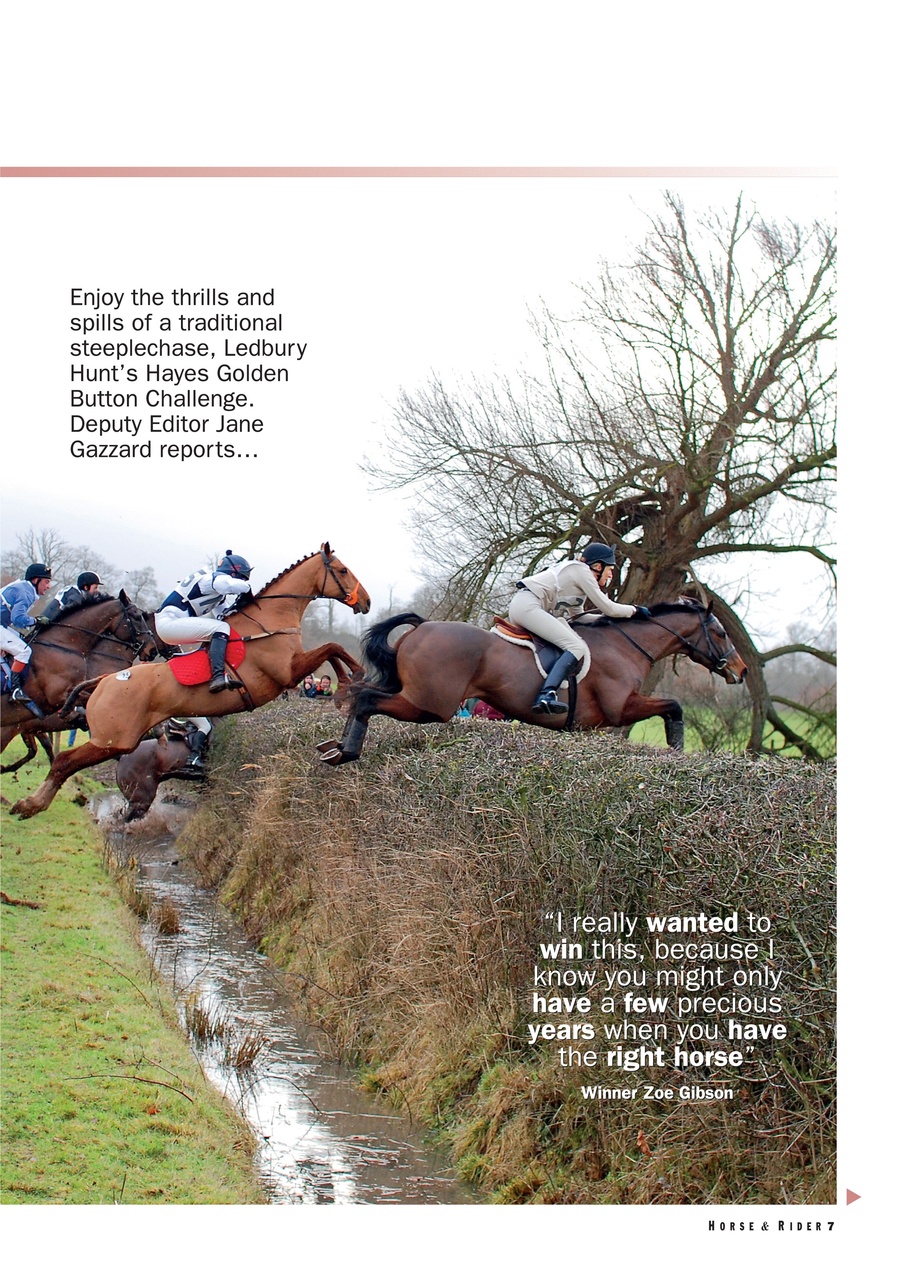 Enjoy the thrills and spills of a traditional steeplechase, Ledbury Hunt's Hayes Golden Button Challenge. Deputy Editor Jane Gazzard reports...

"I really wanted to win this, because I know you might only have a few precious years when you have the right horse"

Winner Zoe Gibson

HORSE & RIDER 7